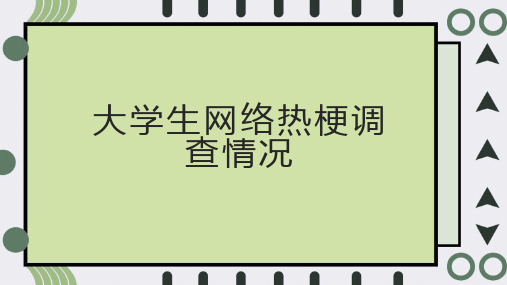 大学生网络热梗调查情况